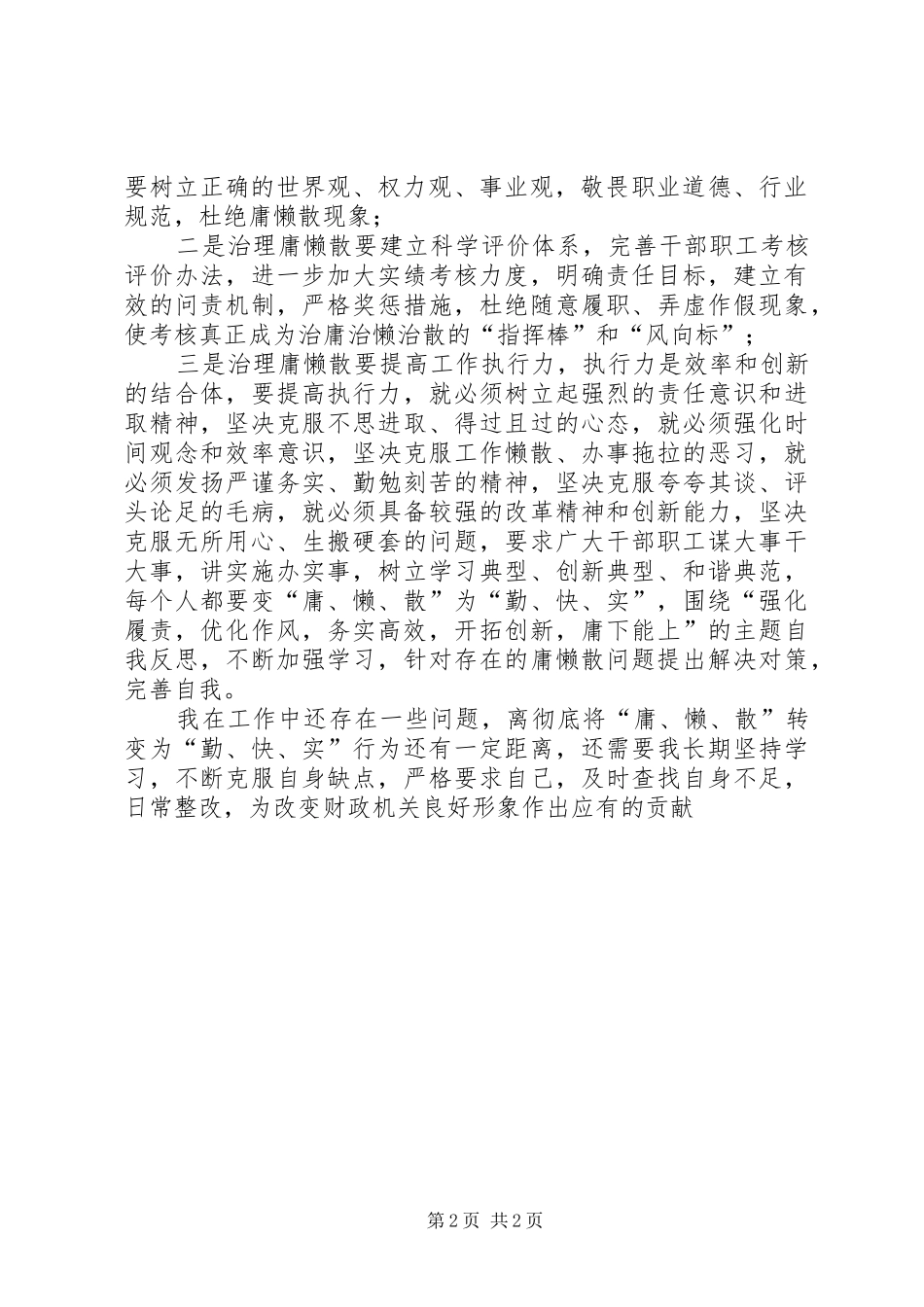 要树立正确的世界观、权力观、事业观，敬畏职业道德、行业规范，杜绝庸懒散现象；

二是治理庸懒散要建立科学评价体系，完善干部职工考核评价办法，进一步加大实绩考核力度，明确责任目标，建立有效的问责机制，严格奖惩措施，杜绝随意履职、弄虚作假现象，使考核真正成为治庸治懒治散的“指挥棒”和“风向标”；

三是治理庸懒散要提高工作执行力，执行力是效率和创新的结合体，要提高执行力，就必须树立起强烈的责任意识和进取精神，坚决克服不思进取、得过且过的心态，就必须强化时间观念和效率意识，坚决克服工作懒散、办事拖拉的恶习，就必须发扬严谨务实、勤勉刻苦的精神，坚决克服夸夸其谈、评头论足的毛病，就必须具备较强的改革精神和创新能力，坚决克服无所用心、生搬硬套的问题，要求广大干部职工谋大事干大事，讲实施办实事，树立学习典型、创新典型、和谐典范，每个人都要变“庸、懒、散”为“勤、快、实”，围绕“强化履责，优化作风，务实高效，开拓创新，庸下能上”的主题自我反思，不断加强学习，针对存在的庸懒散问题提出解决对策，完善自我。

我在工作中还存在一些问题，离彻底将“庸、懒、散”转变为“勤、快、实”行为还有一定距离，还需要我长期坚持学习，不断克服自身缺点，严格要求自己，及时查找自身不足，日常整改，为改变财政机关良好形象作出应有的贡献

第2页 共2页